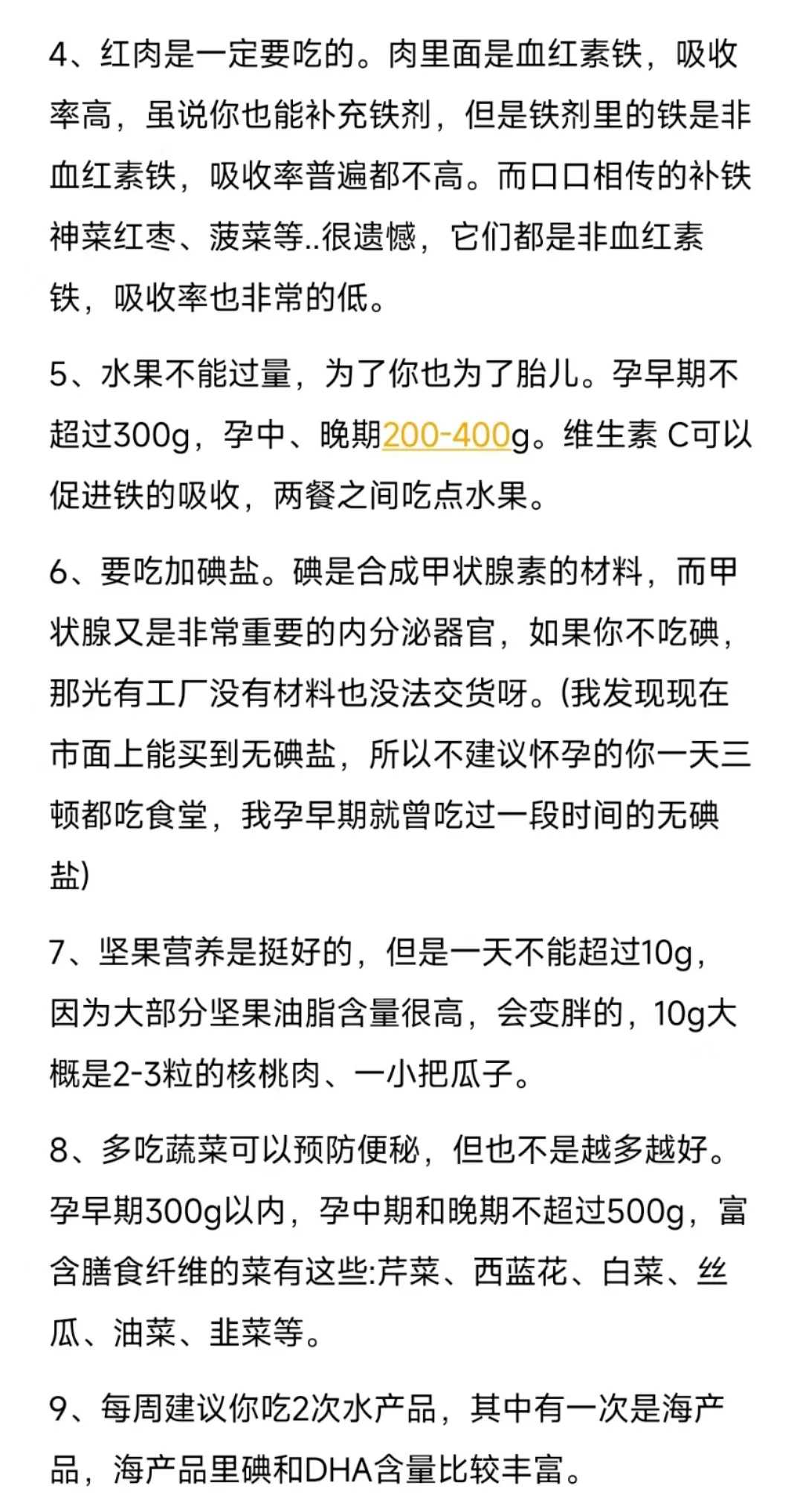 4、红肉是一定要吃的。肉里面是血红素铁，吸收率高，虽说你也能补充铁剂，但是铁剂里的铁是非血红素铁，吸收率普遍都不高。而口口相传的补铁神菜红枣、菠菜等..很遗憾，它们都是非血红素铁，吸收率也非常的低。

5、水果不能过量，为了你也为了胎儿。孕早期不超过300g，孕中、晚期200-400g。维生素 C可以促进铁的吸收，两餐之间吃点水果。

6、要吃加碘盐。碘是合成甲状腺素的材料，而甲状腺又是非常重要的内分泌器官，如果你不吃碘，那光有工厂没有材料也没法交货呀。(我发现现在市面上能买到无碘盐，所以不建议怀孕的你一天三顿都吃食堂，我孕早期就曾吃过一段时间的无碘盐)

7、坚果营养是挺好的，但是一天不能超过10g，因为大部分坚果油脂含量很高，会变胖的，10g大概是2-3粒的核桃肉、一小把瓜子。

8、多吃蔬菜可以预防便秘，但也不是越多越好。孕早期300g以内，孕中期和晚期不超过500g，富含膳食纤维的菜有这些:芹菜、西蓝花、白菜、丝瓜、油菜、韭菜等。

9、每周建议你吃2次水产品，其中有一次是海产品，海产品里碘和DHA含量比较丰富。